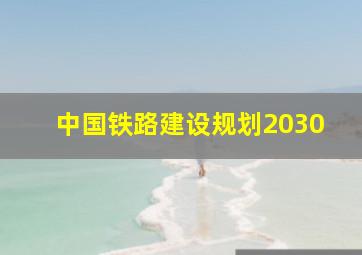 中国铁路建设规划2030